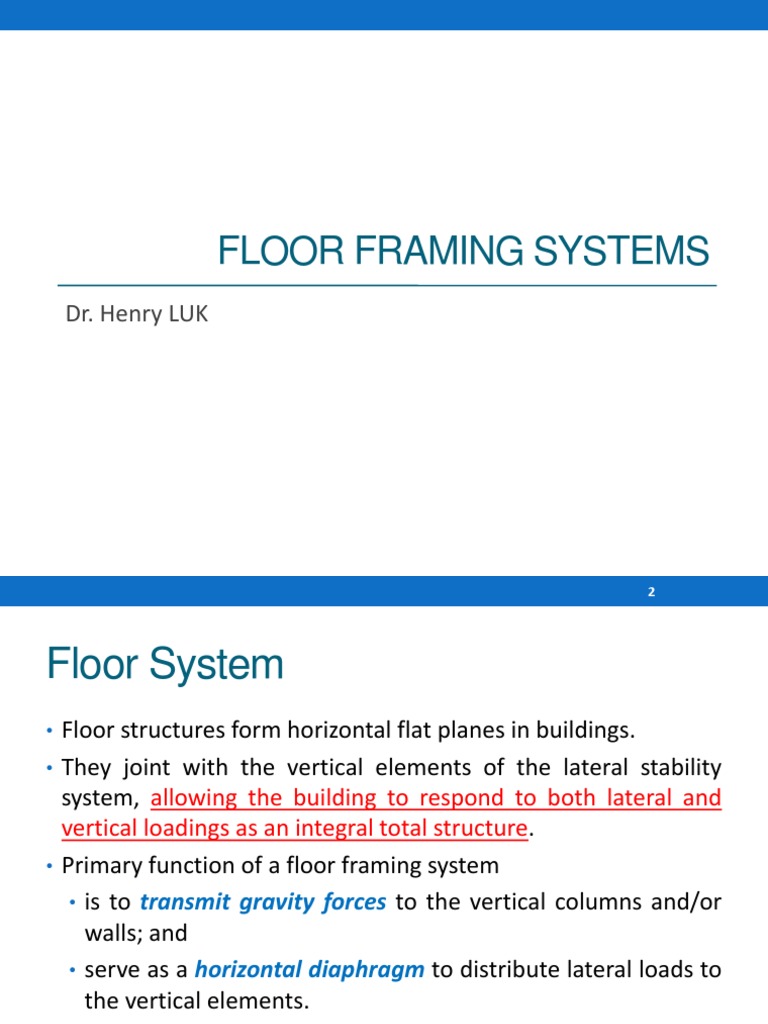 FLOOR FRAMING SYSTEMS

Dr. Henry LUK

2

Floor System

• Floor structures form horizontal flat planes in buildings.

• They joint with the vertical elements of the lateral stability system, allowing the building to respond to both lateral and vertical loadings as an integral total structure.

• Primary function of a floor framing system

• is to transmit gravity forces to the vertical columns and/or walls; and

• serve as a horizontal diaphragm to distribute lateral loads to the vertical elements.